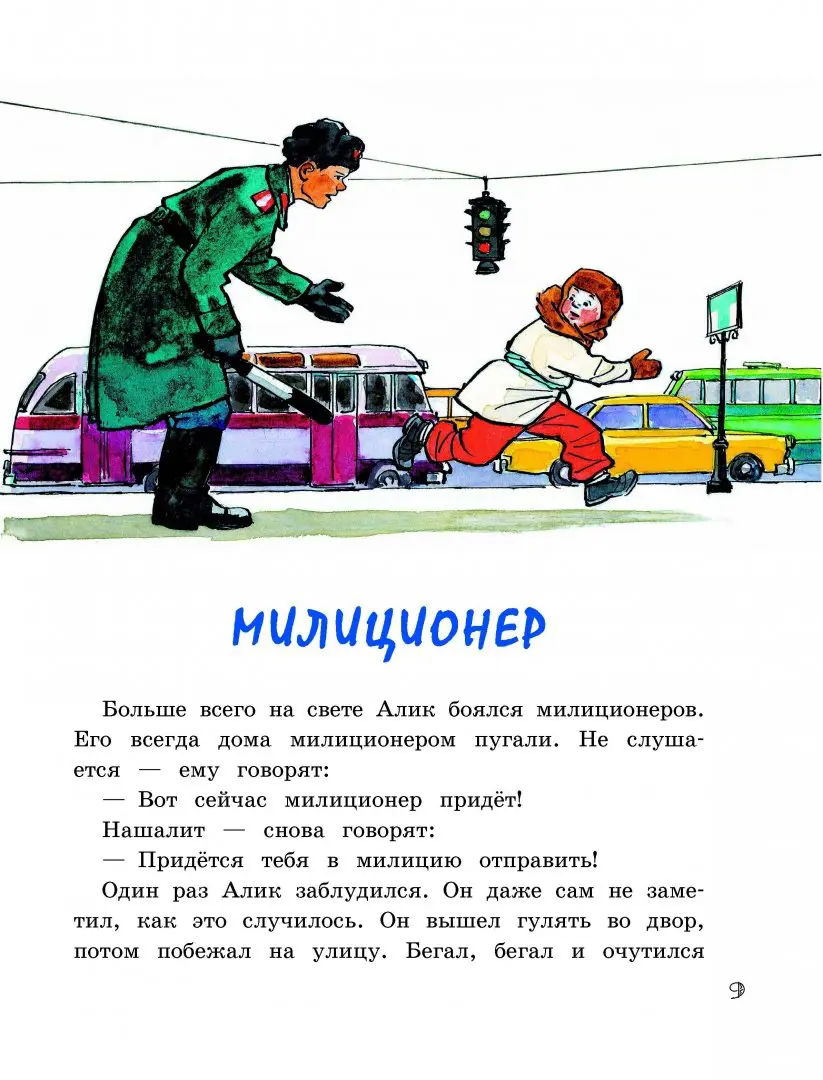 МИЛИЦИОНЕР

Больше всего на свете Алик боялся милиционеров. Его всегда дома милиционером пугали. Не слушается — ему говорят:

— Вот сейчас милиционер придёт!

Нашалит — снова говорят:

— Придётся тебя в милицию отправить!

Один раз Алик заблудился. Он даже сам не заметил, как это случилось. Он вышел гулять во двор, потом побежал на улицу. Бегал, бегал и очутился

9